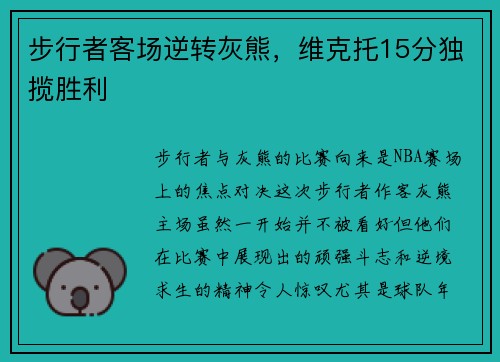 步行者客场逆转灰熊，维克托15分独揽胜利

步行者与灰熊的比赛向来是NBA赛场上的焦点对决这次步行者作客灰熊主场虽然一开始并不被看好但他们在比赛中展现出的顽强斗志和逆境求生的精神令人惊叹尤其是球队年